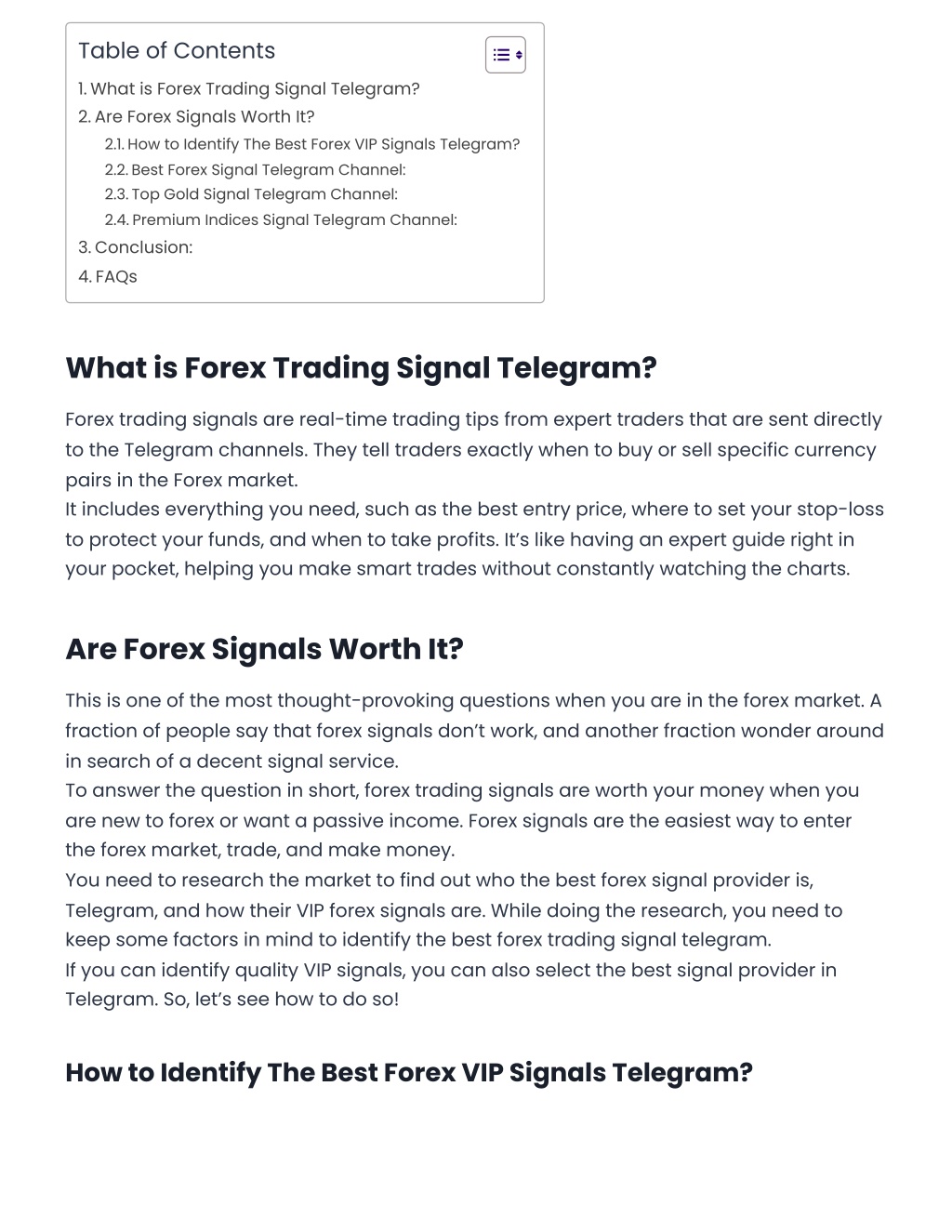 Table of Contents

1. What is Forex Trading Signal Telegram?
2. Are Forex Signals Worth It?
2.1. How to Identify The Best Forex VIP Signals Telegram?
2.2. Best Forex Signal Telegram Channel:
2.3. Top Gold Signal Telegram Channel:
2.4. Premium Indices Signal Telegram Channel:
3. Conclusion:
4. FAQs

What is Forex Trading Signal Telegram?

Forex trading signals are real-time trading tips from expert traders that are sent directly to the Telegram channels. They tell traders exactly when to buy or sell specific currency pairs in the Forex market.
It includes everything you need, such as the best entry price, where to set your stop-loss to protect your funds, and when to take profits. It's like having an expert guide right in your pocket, helping you make smart trades without constantly watching the charts.

Are Forex Signals Worth It?

This is one of the most thought-provoking questions when you are in the forex market. A fraction of people say that forex signals don't work, and another fraction wonder around in search of a decent signal service.
To answer the question in short, forex trading signals are worth your money when you are new to forex or want a passive income. Forex signals are the easiest way to enter the forex market, trade, and make money.
You need to research the market to find out who the best forex signal provider is, Telegram, and how their VIP forex signals are. While doing the research, you need to keep some factors in mind to identify the best forex trading signal telegram.
If you can identify quality VIP signals, you can also select the best signal provider in Telegram. So, let's see how to do so!

How to Identify The Best Forex VIP Signals Telegram?